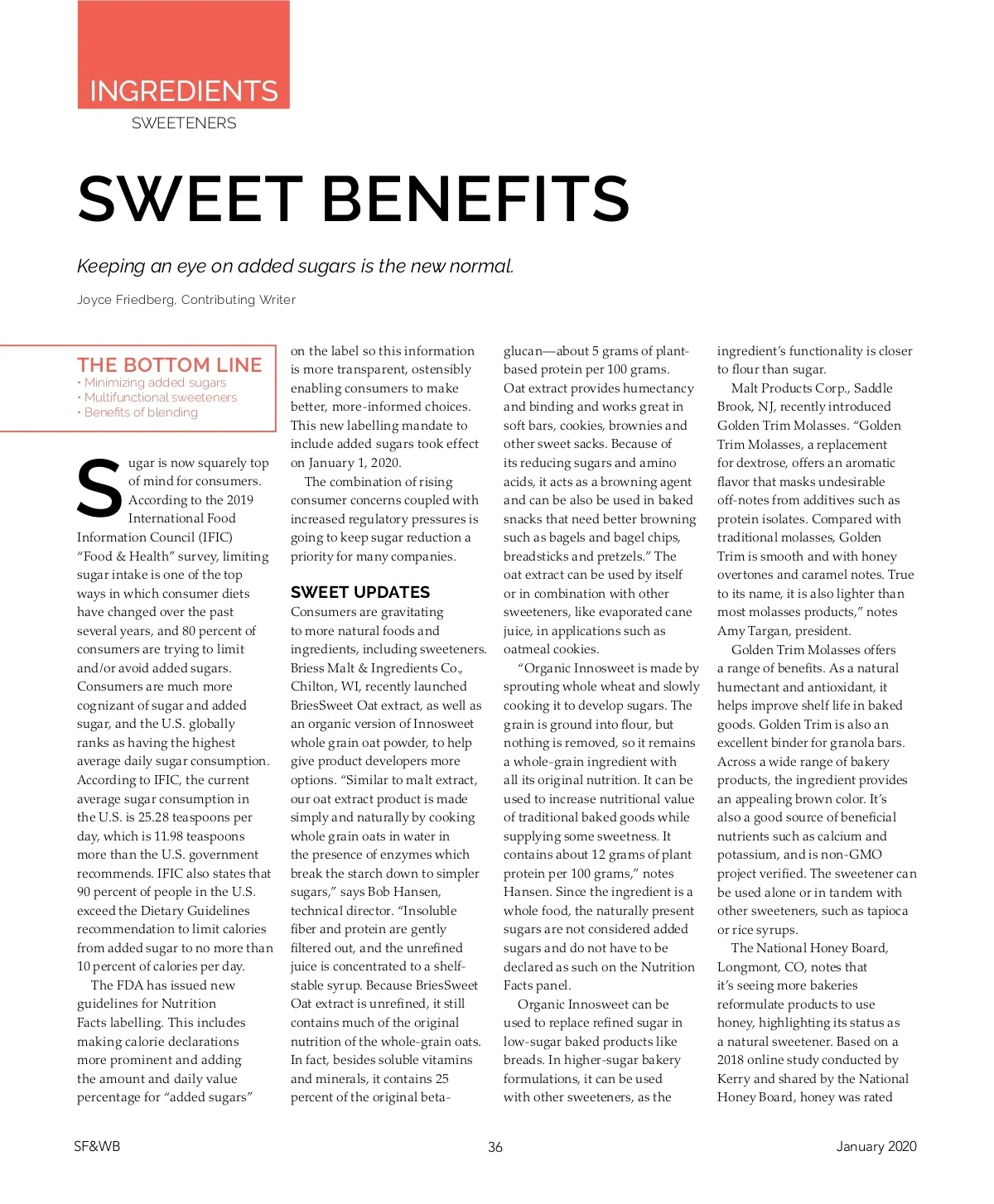 INGREDIENTS
SWEETENERS

SWEET BENEFITS

Keeping an eye on added sugars is the new normal.

Joyce Friedberg, Contributing Writer

THE BOTTOM LINE
• Minimizing added sugars
• Multifunctional sweeteners
• Benefits of blending

Sugar is now squarely top of mind for consumers. According to the 2019 International Food Information Council (IFIC) "Food & Health" survey, limiting sugar intake is one of the top ways in which consumer diets have changed over the past several years, and 80 percent of consumers are trying to limit and/or avoid added sugars. Consumers are much more cognizant of sugar and added sugar, and the U.S. globally ranks as having the highest average daily sugar consumption. According to IFIC, the current average sugar consumption in the U.S. is 25.28 teaspoons per day, which is 11.98 teaspoons more than the U.S. government recommends. IFIC also states that 90 percent of people in the U.S. exceed the Dietary Guidelines recommendation to limit calories from added sugar to no more than 10 percent of calories per day.

The FDA has issued new guidelines for Nutrition Facts labelling. This includes making calorie declarations more prominent and adding the amount and daily value percentage for "added sugars" on the label so this information is more transparent, ostensibly enabling consumers to make better, more-informed choices. This new labelling mandate to include added sugars took effect on January 1, 2020.

The combination of rising consumer concerns coupled with increased regulatory pressures is going to keep sugar reduction a priority for many companies.

SWEET UPDATES
Consumers are gravitating to more natural foods and ingredients, including sweeteners. Briess Malt & Ingredients Co., Chilton, WI, recently launched BriesSweet Oat extract, as well as an organic version of Innosweet whole grain oat powder, to help give product developers more options. "Similar to malt extract, our oat extract product is made simply and naturally by cooking whole grain oats in water in the presence of enzymes which break the starch down to simpler sugars," says Bob Hansen, technical director. "Insoluble fiber and protein are gently filtered out, and the unrefined juice is concentrated to a shelf-stable syrup. Because BriesSweet Oat extract is unrefined, it still contains much of the original nutrition of the whole-grain oats. In fact, besides soluble vitamins and minerals, it contains 25 percent of the original beta-glucan—about 5 grams of plant-based protein per 100 grams. Oat extract provides humectancy and binding and works great in soft bars, cookies, brownies and other sweet sacks. Because of its reducing sugars and amino acids, it acts as a browning agent and can be also be used in baked snacks that need better browning such as bagels and bagel chips, breadsticks and pretzels." The oat extract can be used by itself or in combination with other sweeteners, like evaporated cane juice, in applications such as oatmeal cookies.

"Organic Innosweet is made by sprouting whole wheat and slowly cooking it to develop sugars. The grain is ground into flour, but nothing is removed, so it remains a whole-grain ingredient with all its original nutrition. It can be used to increase nutritional value of traditional baked goods while supplying some sweetness. It contains about 12 grams of plant protein per 100 grams," notes Hansen. Since the ingredient is a whole food, the naturally present sugars are not considered added sugars and do not have to be declared as such on the Nutrition Facts panel.

Organic Innosweet can be used to replace refined sugar in low-sugar baked products like breads. In higher-sugar bakery formulations, it can be used with other sweeteners, as the ingredient's functionality is closer to flour than sugar.

Malt Products Corp., Saddle Brook, NJ, recently introduced Golden Trim Molasses. "Golden Trim Molasses, a replacement for dextrose, offers an aromatic flavor that masks undesirable off-notes from additives such as protein isolates. Compared with traditional molasses, Golden Trim is smooth and with honey overtones and caramel notes. True to its name, it is also lighter than most molasses products," notes Amy Targan, president.

Golden Trim Molasses offers a range of benefits. As a natural humectant and antioxidant, it helps improve shelf life in baked goods. Golden Trim is also an excellent binder for granola bars. Across a wide range of bakery products, the ingredient provides an appealing brown color. It's also a good source of beneficial nutrients such as calcium and potassium, and is non-GMO project verified. The sweetener can be used alone or in tandem with other sweeteners, such as tapioca or rice syrups.

The National Honey Board, Longmont, CO, notes that it's seeing more bakeries reformulate products to use honey, highlighting its status as a natural sweetener. Based on a 2018 online study conducted by Kerry and shared by the National Honey Board, honey was rated

SF&WB
36
January 2020